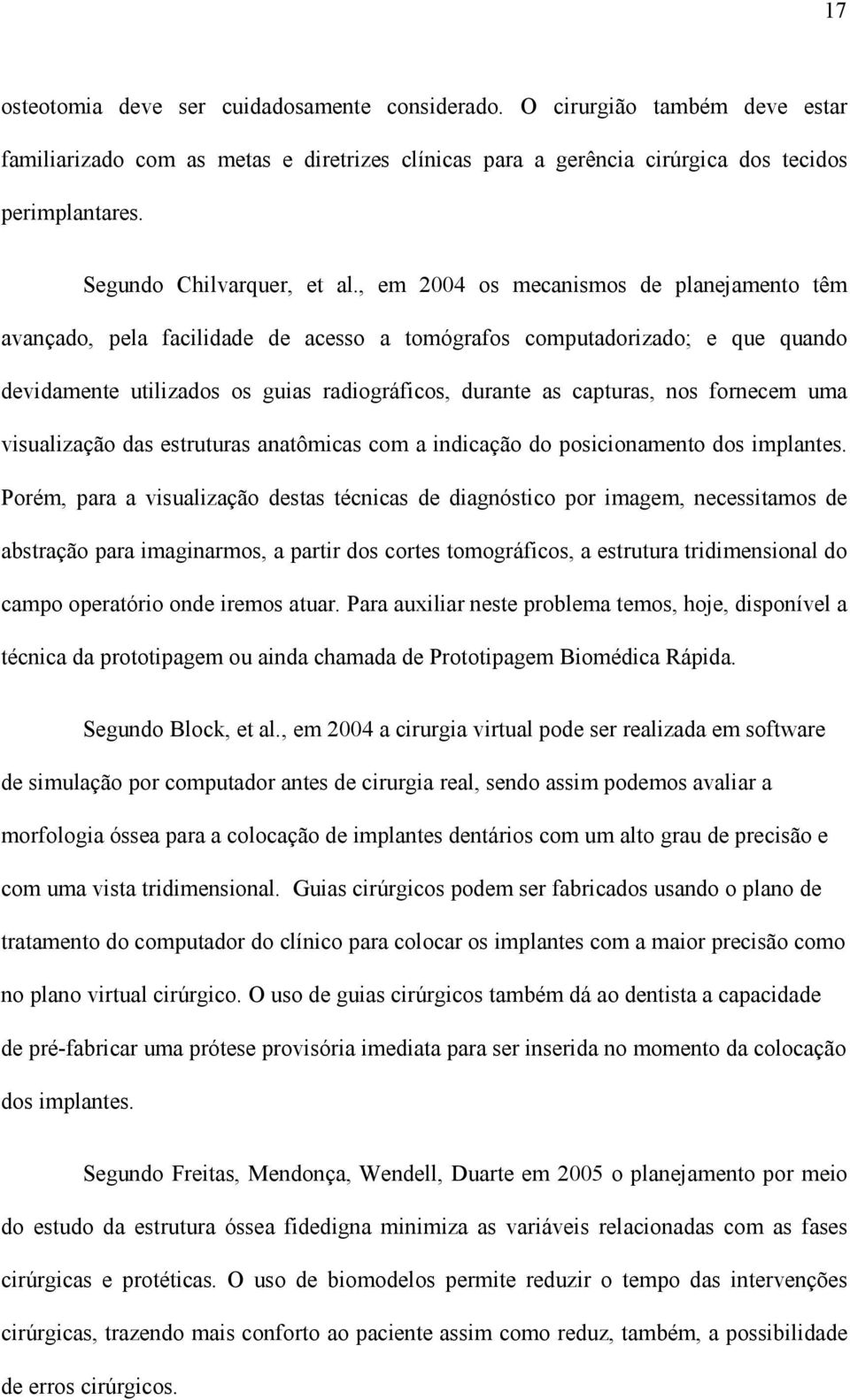 17

osteotomia deve ser cuidadosamente considerado. O cirurgião também deve estar familiarizado com as metas e diretrizes clínicas para a gerência cirúrgica dos tecidos perimplantares.

Segundo Chilvarquer, et al., em 2004 os mecanismos de planejamento têm avançado, pela facilidade de acesso a tomógrafos computadorizado; e que quando devidamente utilizados os guias radiográficos, durante as capturas, nos fornecem uma visualização das estruturas anatômicas com a indicação do posicionamento dos implantes. Porém, para a visualização destas técnicas de diagnóstico por imagem, necessitamos de abstração para imaginarmos, a partir dos cortes tomográficos, a estrutura tridimensional do campo operatório onde iremos atuar. Para auxiliar neste problema temos, hoje, disponível a técnica da prototipagem ou ainda chamada de Prototipagem Biomédica Rápida.

Segundo Block, et al., em 2004 a cirurgia virtual pode ser realizada em software de simulação por computador antes de cirurgia real, sendo assim podemos avaliar a morfologia óssea para a colocação de implantes dentários com um alto grau de precisão e com uma vista tridimensional. Guias cirúrgicos podem ser fabricados usando o plano de tratamento do computador do clínico para colocar os implantes com a maior precisão como no plano virtual cirúrgico. O uso de guias cirúrgicos também dá ao dentista a capacidade de pré-fabricar uma prótese provisória imediata para ser inserida no momento da colocação dos implantes.

Segundo Freitas, Mendonça, Wendell, Duarte em 2005 o planejamento por meio do estudo da estrutura óssea fidedigna minimiza as variáveis relacionadas com as fases cirúrgicas e protéticas. O uso de biomodelos permite reduzir o tempo das intervenções cirúrgicas, trazendo mais conforto ao paciente assim como reduz, também, a possibilidade de erros cirúrgicos.